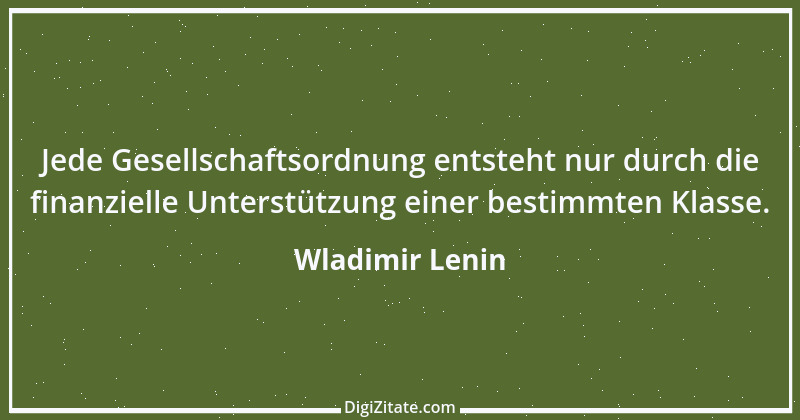 Jede Gesellschaftsordnung entsteht nur durch die finanzielle Unterstützung einer bestimmten Klasse.

Wladimir Lenin

DigiZitate.com